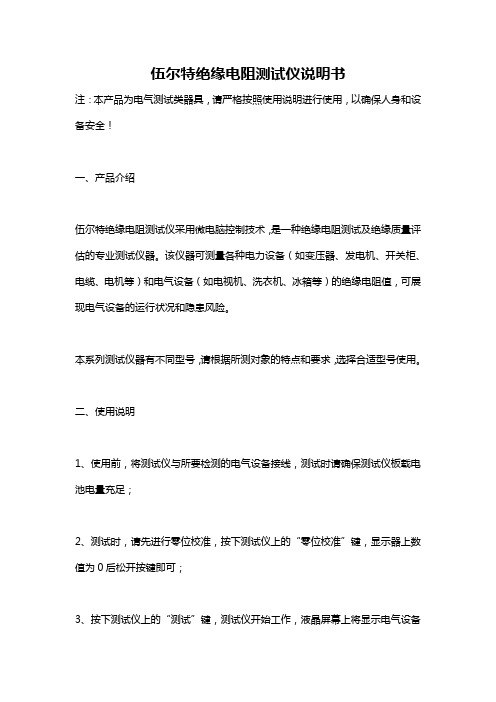 伍尔特绝缘电阻测试仪说明书

注：本产品为电气测试类器具，请严格按照使用说明进行使用，以确保人身和设备安全！

一、产品介绍

伍尔特绝缘电阻测试仪采用微电脑控制技术，是一种绝缘电阻测试及绝缘质量评估的专业测试仪器。该仪器可测量各种电力设备（如变压器、发电机、开关柜、电缆、电机等）和电气设备（如电视机、洗衣机、冰箱等）的绝缘电阻值，可展现电气设备的运行状况和隐患风险。

本系列测试仪器有不同型号，请根据所测对象的特点和要求，选择合适型号使用。

二、使用说明

1、使用前，将测试仪与所要检测的电气设备接线，测试时请确保测试仪板载电池电量充足；

2、测试时，请先进行零位校准，按下测试仪上的“零位校准”键，显示器上数值为 0 后松开按键即可；

3、按下测试仪上的“测试”键，测试仪开始工作，液晶屏幕上将显示电气设备